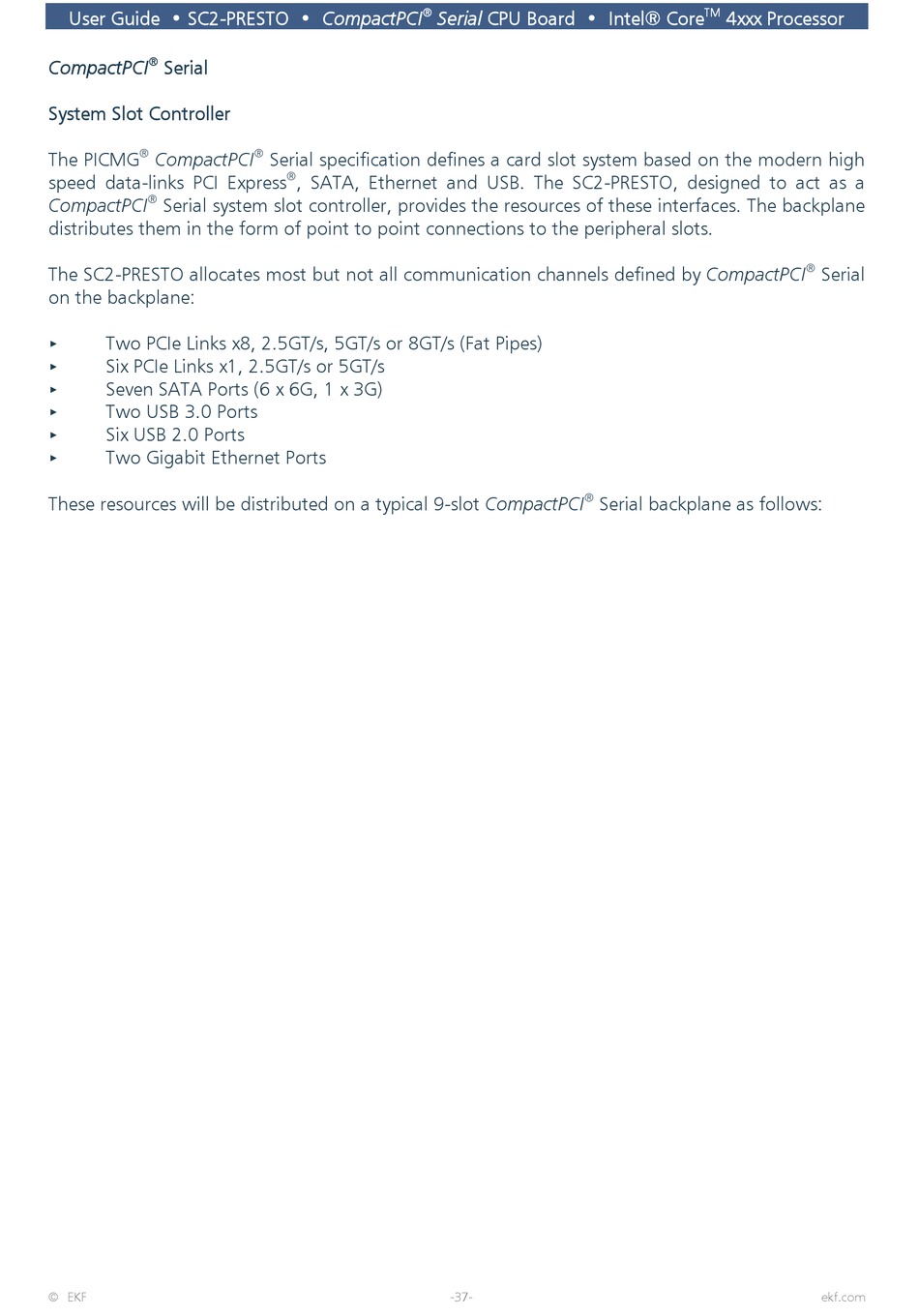 User Guide • SC2-PRESTO • CompactPCI® Serial CPU Board • Intel® Core™ 4xxx Processor

CompactPCI® Serial

System Slot Controller

The PICMG® CompactPCI® Serial specification defines a card slot system based on the modern high speed data-links PCI Express®, SATA, Ethernet and USB. The SC2-PRESTO, designed to act as a CompactPCI® Serial system slot controller, provides the resources of these interfaces. The backplane distributes them in the form of point to point connections to the peripheral slots.

The SC2-PRESTO allocates most but not all communication channels defined by CompactPCI® Serial on the backplane:

▸ Two PCIe Links x8, 2.5GT/s, 5GT/s or 8GT/s (Fat Pipes)
▸ Six PCIe Links x1, 2.5GT/s or 5GT/s
▸ Seven SATA Ports (6 x 6G, 1 x 3G)
▸ Two USB 3.0 Ports
▸ Six USB 2.0 Ports
▸ Two Gigabit Ethernet Ports

These resources will be distributed on a typical 9-slot CompactPCI® Serial backplane as follows:

© EKF -37- ekf.com